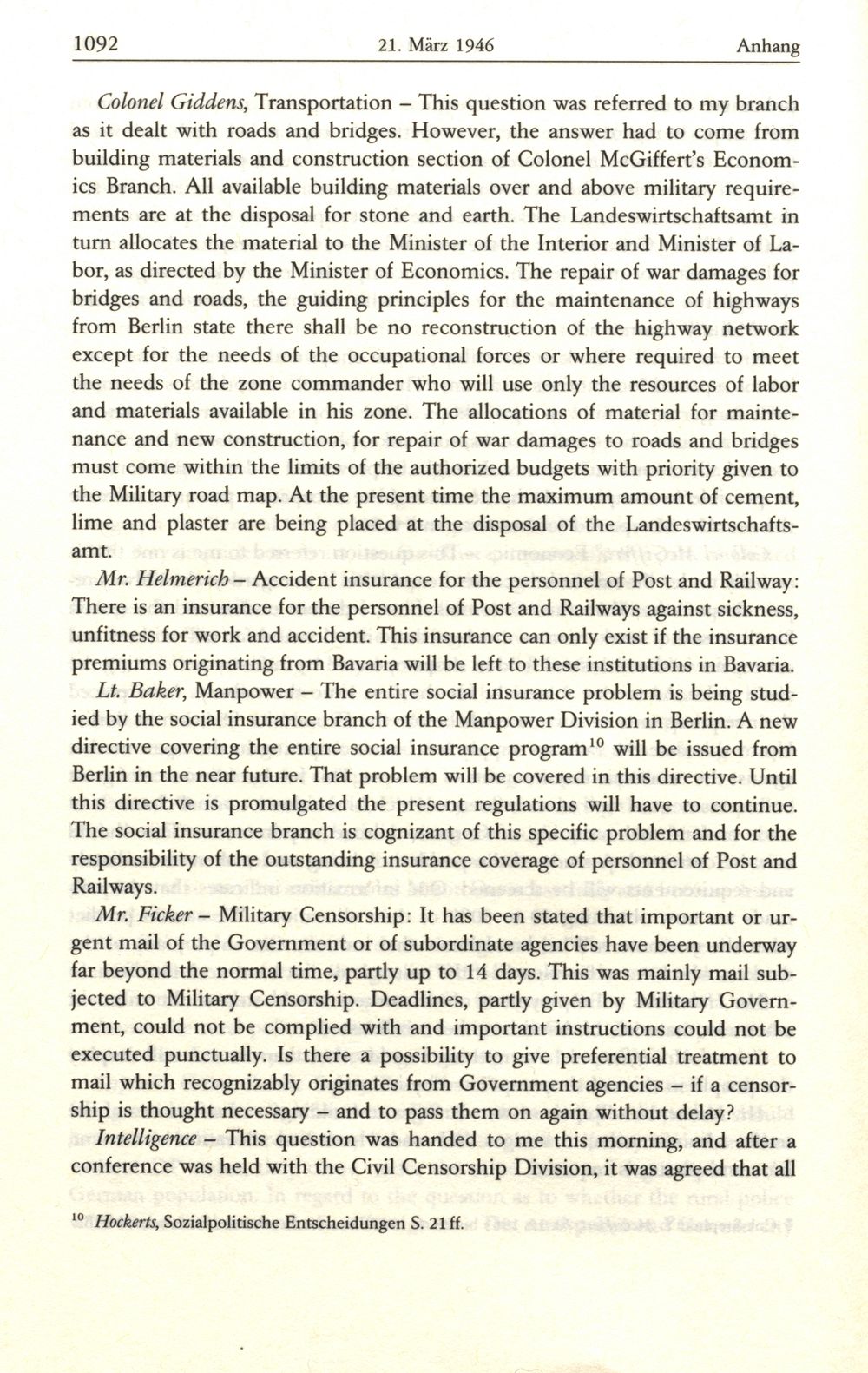 1092 21. März 1946 Anhang

Colonel Giddens, Transportation – This question was referred to my branch as it dealt with roads and bridges. However, the answer had to come from building materials and construction section of Colonel McGiffert's Economics Branch. All available building materials over and above military requirements are at the disposal for stone and earth. The Landeswirtschaftsamt in turn allocates the material to the Minister of the Interior and Minister of Labor, as directed by the Minister of Economics. The repair of war damages for bridges and roads, the guiding principles for the maintenance of highways from Berlin state there shall be no reconstruction of the highway network except for the needs of the occupational forces or where required to meet the needs of the zone commander who will use only the resources of labor and materials available in his zone. The allocations of material for maintenance and new construction, for repair of war damages to roads and bridges must come within the limits of the authorized budgets with priority given to the Military road map. At the present time the maximum amount of cement, lime and plaster are being placed at the disposal of the Landeswirtschaftsamt.

Mr. Helmerich – Accident insurance for the personnel of Post and Railway: There is an insurance for the personnel of Post and Railways against sickness, unfitness for work and accident. This insurance can only exist if the insurance premiums originating from Bavaria will be left to these institutions in Bavaria.

Lt. Baker, Manpower – The entire social insurance problem is being studied by the social insurance branch of the Manpower Division in Berlin. A new directive covering the entire social insurance program$^{10}$ will be issued from Berlin in the near future. That problem will be covered in this directive. Until this directive is promulgated the present regulations will have to continue. The social insurance branch is cognizant of this specific problem and for the responsibility of the outstanding insurance coverage of personnel of Post and Railways.

Mr. Ficker – Military Censorship: It has been stated that important or urgent mail of the Government or of subordinate agencies have been underway far beyond the normal time, partly up to 14 days. This was mainly mail subjected to Military Censorship. Deadlines, partly given by Military Government, could not be complied with and important instructions could not be executed punctually. Is there a possibility to give preferential treatment to mail which recognizably originates from Government agencies – if a censorship is thought necessary – and to pass them on again without delay?

Intelligence – This question was handed to me this morning, and after a conference was held with the Civil Censorship Division, it was agreed that all

$^{10}$ Hockerts, Sozialpolitische Entscheidungen S. 21 ff.